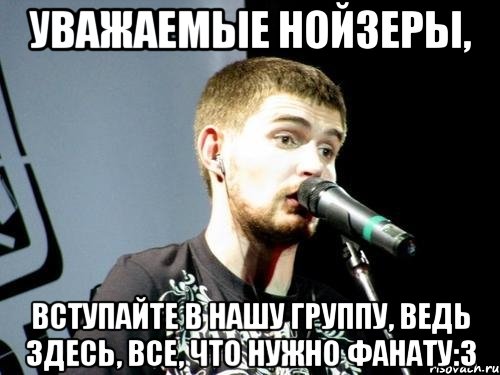 УВАЖАЕМЫЕ НОЙЗЕРЫ,

ВСТУПАЙТЕ В НАШУ ГРУППУ, ВЕДЬ ЗДЕСЬ, ВСЕ, ЧТО НУЖНО ФАНАТУ:3

risovach.ru